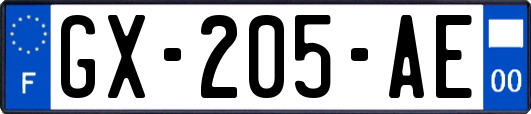 F
GX-205-AE
00